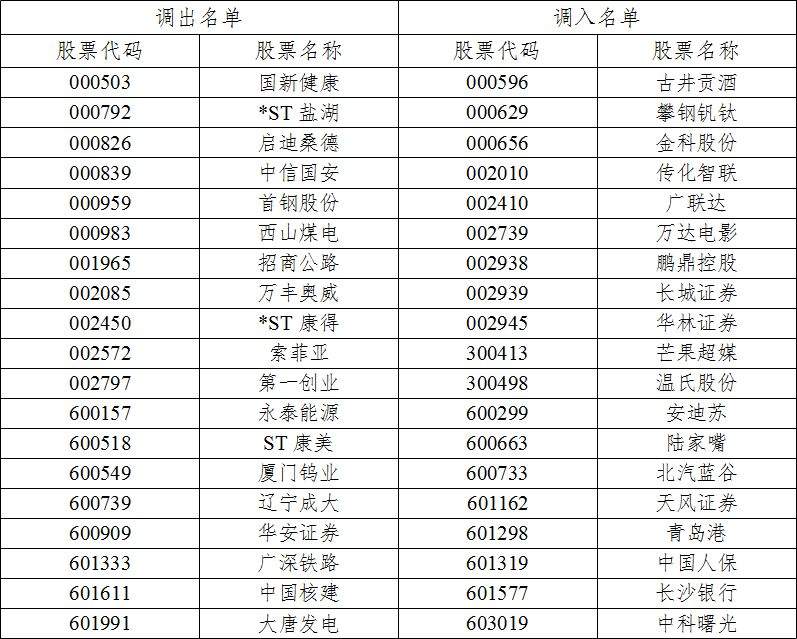 | 调出名单 | | 调入名单 | |
|---|---|---|---|
| 股票代码 | 股票名称 | 股票代码 | 股票名称 |
| 000503 | 国新健康 | 000596 | 古井贡酒 |
| 000792 | *ST 盐湖 | 000629 | 攀钢钒钛 |
| 000826 | 启迪桑德 | 000656 | 金科股份 |
| 000839 | 中信国安 | 002010 | 传化智联 |
| 000959 | 首钢股份 | 002410 | 广联达 |
| 000983 | 西山煤电 | 002739 | 万达电影 |
| 001965 | 招商公路 | 002938 | 鹏鼎控股 |
| 002085 | 万丰奥威 | 002939 | 长城证券 |
| 002450 | *ST 康得 | 002945 | 华林证券 |
| 002572 | 索菲亚 | 300413 | 芒果超媒 |
| 002797 | 第一创业 | 300498 | 温氏股份 |
| 600157 | 永泰能源 | 600299 | 安迪苏 |
| 600518 | ST 康美 | 600663 | 陆家嘴 |
| 600549 | 厦门钨业 | 600733 | 北汽蓝谷 |
| 600739 | 辽宁成大 | 601162 | 天风证券 |
| 600909 | 华安证券 | 601298 | 青岛港 |
| 601333 | 广深铁路 | 601319 | 中国人保 |
| 601611 | 中国核建 | 601577 | 长沙银行 |
| 601991 | 大唐发电 | 603019 | 中科曙光 |